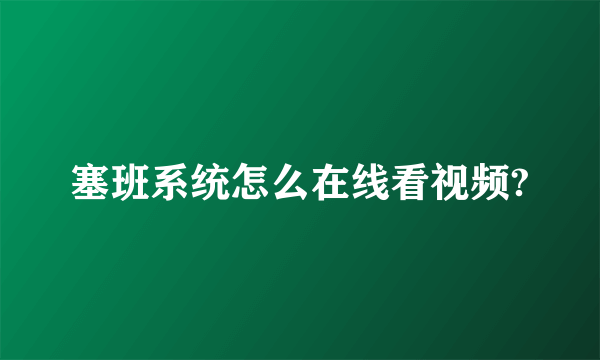 塞班系统怎么在线看视频?